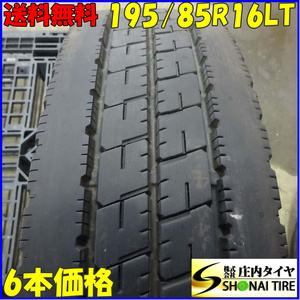 送料無料 195/85R16LT

6本価格

株式会社 庄内タイヤ
SHONAI TIRE